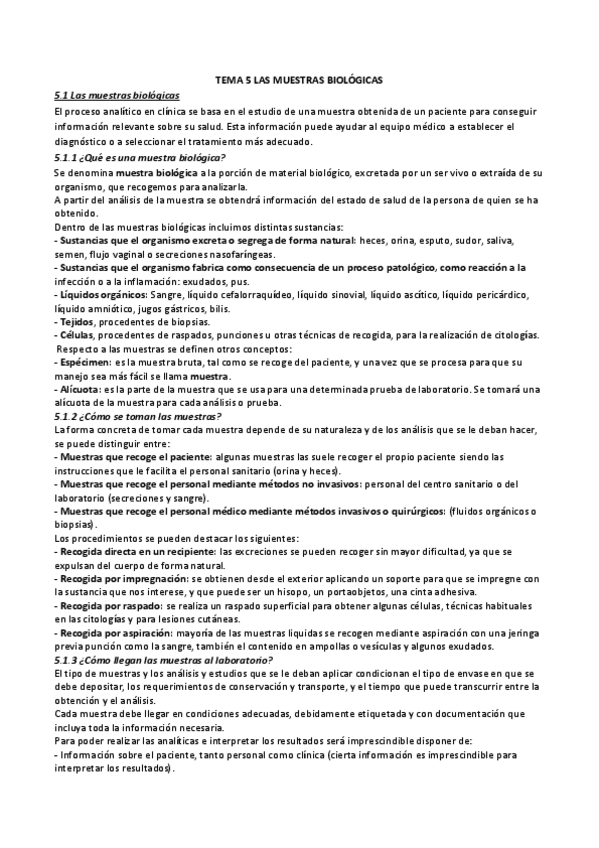 TEMA 5 LAS MUESTRAS BIOLÓGICAS

5.1 Las muestras biológicas

El proceso analítico en clínica se basa en el estudio de una muestra obtenida de un paciente para conseguir información relevante sobre su salud. Esta información puede ayudar al equipo médico a establecer el diagnóstico o a seleccionar el tratamiento más adecuado.

5.1.1 ¿Qué es una muestra biológica?

Se denomina muestra biológica a la porción de material biológico, excretada por un ser vivo o extraída de su organismo, que recogemos para analizarla.
A partir del análisis de la muestra se obtendrá información del estado de salud de la persona de quien se ha obtenido.
Dentro de las muestras biológicas incluimos distintas sustancias:
- Sustancias que el organismo excreta o segrega de forma natural: heces, orina, esputo, sudor, saliva, semen, flujo vaginal o secreciones nasofaríngeas.
- Sustancias que el organismo fabrica como consecuencia de un proceso patológico, como reacción a la infección o a la inflamación: exudados, pus.
- Líquidos orgánicos: Sangre, líquido cefalorraquídeo, líquido sinovial, líquido ascítico, líquido pericárdico, líquido amniótico, jugos gástricos, bilis.
- Tejidos, procedentes de biopsias.
- Células, procedentes de raspados, punciones u otras técnicas de recogida, para la realización de citologías.
Respecto a las muestras se definen otros conceptos:
- Espécimen: es la muestra bruta, tal como se recoge del paciente, y una vez que se procesa para que su manejo sea más fácil se llama muestra.
- Alícuota: es la parte de la muestra que se usa para una determinada prueba de laboratorio. Se tomará una alícuota de la muestra para cada análisis o prueba.

5.1.2 ¿Cómo se toman las muestras?

La forma concreta de tomar cada muestra depende de su naturaleza y de los análisis que se le deban hacer, se puede distinguir entre:
- Muestras que recoge el paciente: algunas muestras las suele recoger el propio paciente siendo las instrucciones que le facilita el personal sanitario (orina y heces).
- Muestras que recoge el personal mediante métodos no invasivos: personal del centro sanitario o del laboratorio (secreciones y sangre).
- Muestras que recoge el personal médico mediante métodos invasivos o quirúrgicos: (fluidos orgánicos o biopsias).
Los procedimientos se pueden destacar los siguientes:
- Recogida directa en un recipiente: las excreciones se pueden recoger sin mayor dificultad, ya que se expulsan del cuerpo de forma natural.
- Recogida por impregnación: se obtienen desde el exterior aplicando un soporte para que se impregne con la sustancia que nos interese, y que puede ser un hisopo, un portaobjetos, una cinta adhesiva.
- Recogida por raspado: se realiza un raspado superficial para obtener algunas células, técnicas habituales en las citologías y para lesiones cutáneas.
- Recogida por aspiración: mayoría de las muestras líquidas se recogen mediante aspiración con una jeringa previa punción como la sangre, también el contenido en ampollas o vesículas y algunos exudados.

5.1.3 ¿Cómo llegan las muestras al laboratorio?

El tipo de muestras y los análisis y estudios que se le deban aplicar condicionan el tipo de envase en que se debe depositar, los requerimientos de conservación y transporte, y el tiempo que puede transcurrir entre la obtención y el análisis.
Cada muestra debe llegar en condiciones adecuadas, debidamente etiquetada y con documentación que incluya toda la información necesaria.
Para poder realizar las analíticas e interpretar los resultados será imprescindible disponer de:
- Información sobre el paciente, tanto personal como clínica (cierta información es imprescindible para interpretar los resultados).